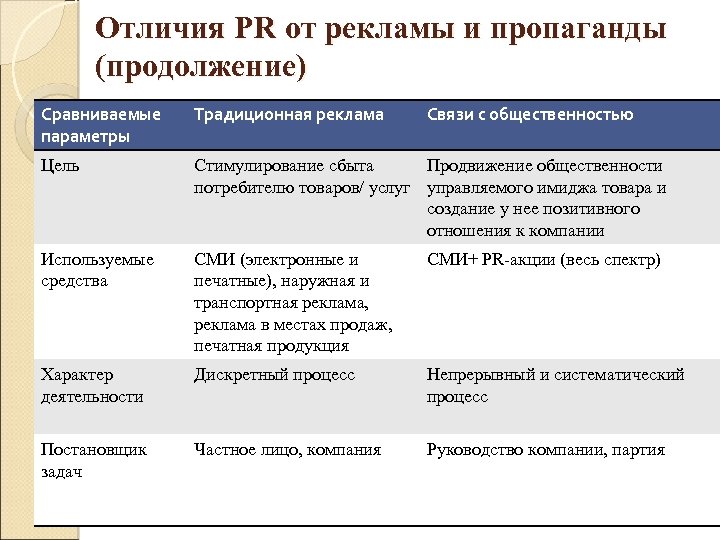 Отличия PR от рекламы и пропаганды (продолжение)

| Сравниваемые параметры | Традиционная реклама | Связи с общественностью |
|---|---|---|
| Цель | Стимулирование сбыта потребителю товаров/ услуг | Продвижение общественности управляемого имиджа товара и создание у нее позитивного отношения к компании |
| Используемые средства | СМИ (электронные и печатные), наружная и транспортная реклама, реклама в местах продаж, печатная продукция | СМИ+ PR-акции (весь спектр) |
| Характер деятельности | Дискретный процесс | Непрерывный и систематический процесс |
| Постановщик задач | Частное лицо, компания | Руководство компании, партия |